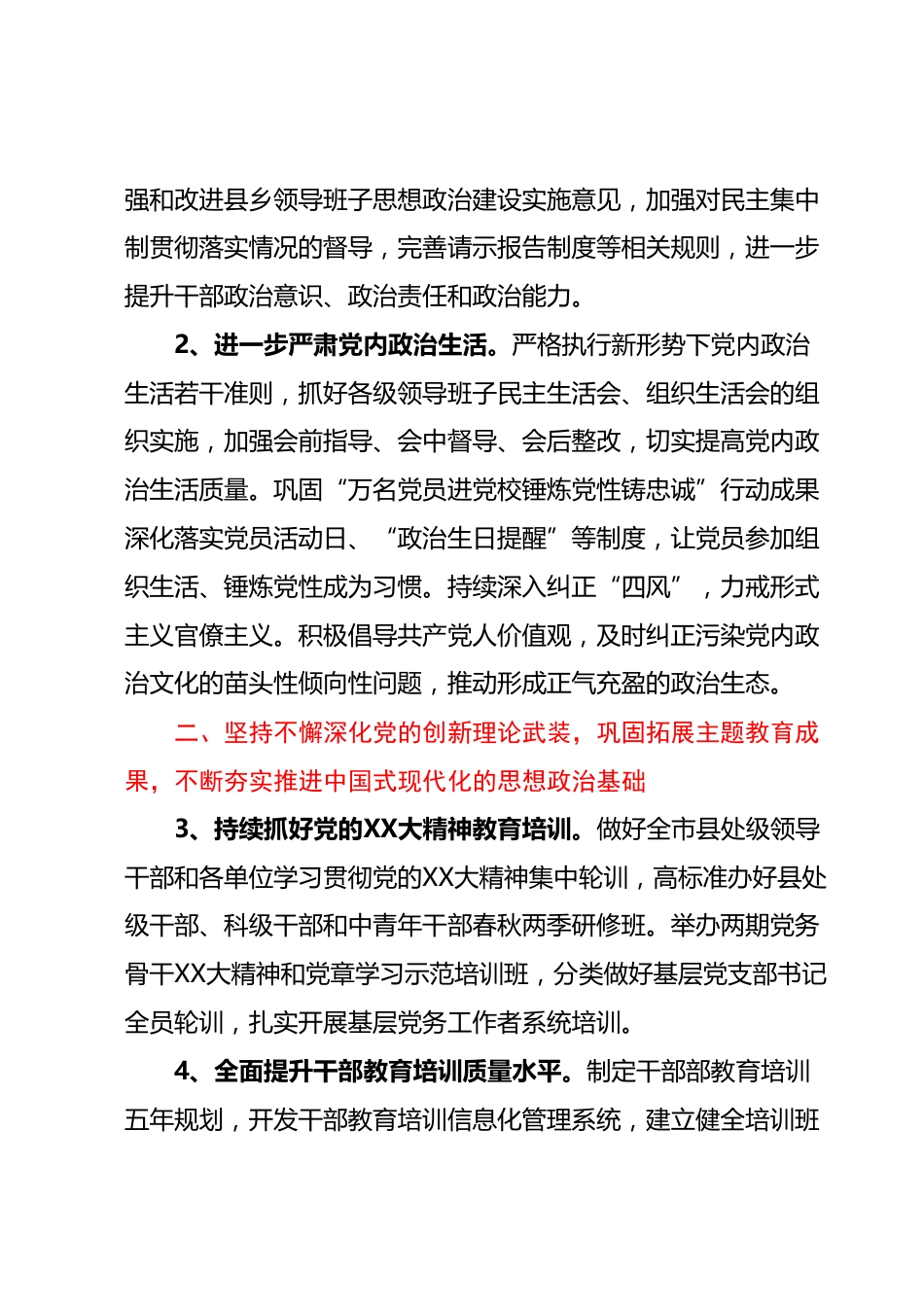 强和改进县乡领导班子思想政治建设实施意见，加强对民主集中制贯彻落实情况的督导，完善请示报告制度等相关规则，进一步提升干部政治意识、政治责任和政治能力。

2、进一步严肃党内政治生活。严格执行新形势下党内政治生活若干准则，抓好各级领导班子民主生活会、组织生活会的组织实施，加强会前指导、会中督导、会后整改，切实提高党内政治生活质量。巩固“万名党员进党校锤炼党性铸忠诚”行动成果深化落实党员活动日、“政治生日提醒”等制度，让党员参加组织生活、锤炼党性成为习惯。持续深入纠正“四风”，力戒形式主义官僚主义。积极倡导共产党人价值观，及时纠正污染党内政治文化的苗头性倾向性问题，推动形成正气充盈的政治生态。

二、坚持不懈深化党的创新理论武装，巩固拓展主题教育成果，不断夯实推进中国式现代化的思想政治基础

3、持续抓好党的XX大精神教育培训。做好全市县处级领导干部和各单位学习贯彻党的XX大精神集中轮训，高标准办好县处级干部、科级干部和中青年干部春秋两季研修班。举办两期党务骨干XX大精神和党章学习示范培训班，分类做好基层党支部书记全员轮训，扎实开展基层党务工作者系统培训。

4、全面提升干部教育培训质量水平。制定干部部教育培训五年规划，开发干部教育培训信息化管理系统，建立健全培训班